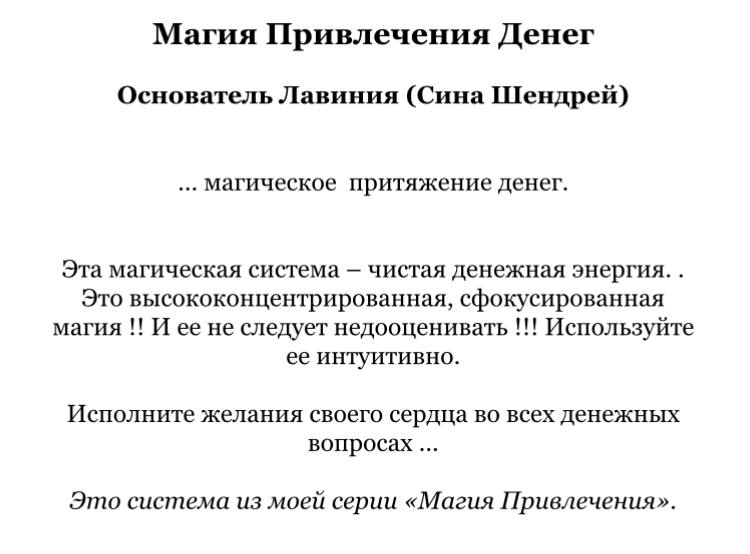 Магия Привлечения Денег

Основатель Лавиния (Сина Шендрей)

... магическое притяжение денег.

Эта магическая система – чистая денежная энергия. . Это высококонцентрированная, сфокусированная магия !! И ее не следует недооценивать !!! Используйте ее интуитивно.

Исполните желания своего сердца во всех денежных вопросах ...

Это система из моей серии «Магия Привлечения».